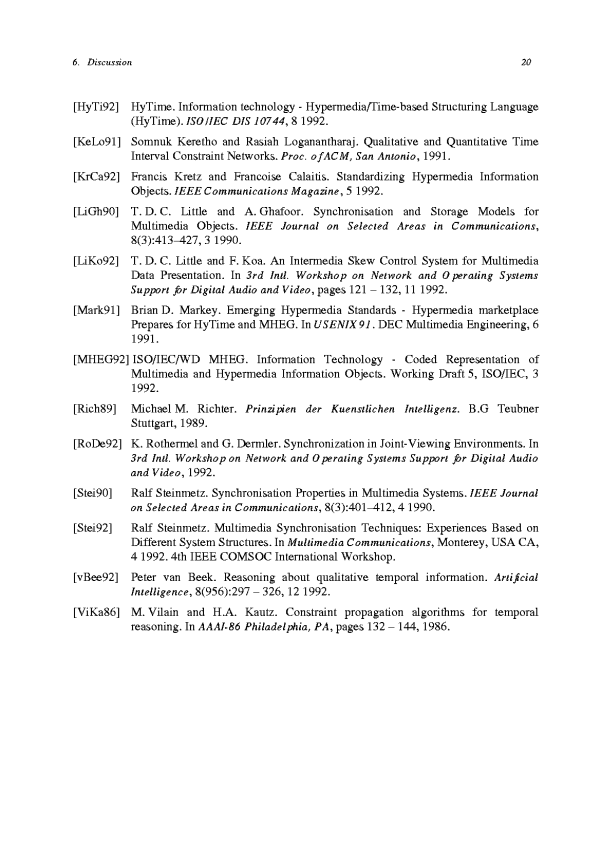 6. Discussion 20

[HyTi92] HyTime. Information technology - Hypermedia/Time-based Structuring Language (HyTime). ISO/IEC DIS 10744, 8 1992.

[KeLo91] Somnuk Keretho and Rasiah Loganantharaj. Qualitative and Quantitative Time Interval Constraint Networks. Proc. of ACM, San Antonio, 1991.

[KrCa92] Francis Kretz and Francoise Calaitis. Standardizing Hypermedia Information Objects. IEEE Communications Magazine, 5 1992.

[LiGh90] T. D. C. Little and A. Ghafoor. Synchronisation and Storage Models for Multimedia Objects. IEEE Journal on Selected Areas in Communications, 8(3):413–427, 3 1990.

[LiKo92] T. D. C. Little and F. Koa. An Intermedia Skew Control System for Multimedia Data Presentation. In 3rd Intl. Workshop on Network and Operating Systems Support for Digital Audio and Video, pages 121 – 132, 11 1992.

[Mark91] Brian D. Markey. Emerging Hypermedia Standards - Hypermedia marketplace Prepares for HyTime and MHEG. In USENIX 91. DEC Multimedia Engineering, 6 1991.

[MHEG92] ISO/IEC/WD MHEG. Information Technology - Coded Representation of Multimedia and Hypermedia Information Objects. Working Draft 5, ISO/IEC, 3 1992.

[Rich89] Michael M. Richter. Prinzipien der Kuenstlichen Intelligenz. B.G Teubner Stuttgart, 1989.

[RoDe92] K. Rothermel and G. Dermler. Synchronization in Joint-Viewing Environments. In 3rd Intl. Workshop on Network and Operating Systems Support for Digital Audio and Video, 1992.

[Stei90] Ralf Steinmetz. Synchronisation Properties in Multimedia Systems. IEEE Journal on Selected Areas in Communications, 8(3):401–412, 4 1990.

[Stei92] Ralf Steinmetz. Multimedia Synchronisation Techniques: Experiences Based on Different System Structures. In Multimedia Communications, Monterey, USA CA, 4 1992. 4th IEEE COMSOC International Workshop.

[vBee92] Peter van Beek. Reasoning about qualitative temporal information. Artificial Intelligence, 8(956):297 – 326, 12 1992.

[ViKa86] M. Vilain and H.A. Kautz. Constraint propagation algorithms for temporal reasoning. In AAAI-86 Philadelphia, PA, pages 132 – 144, 1986.